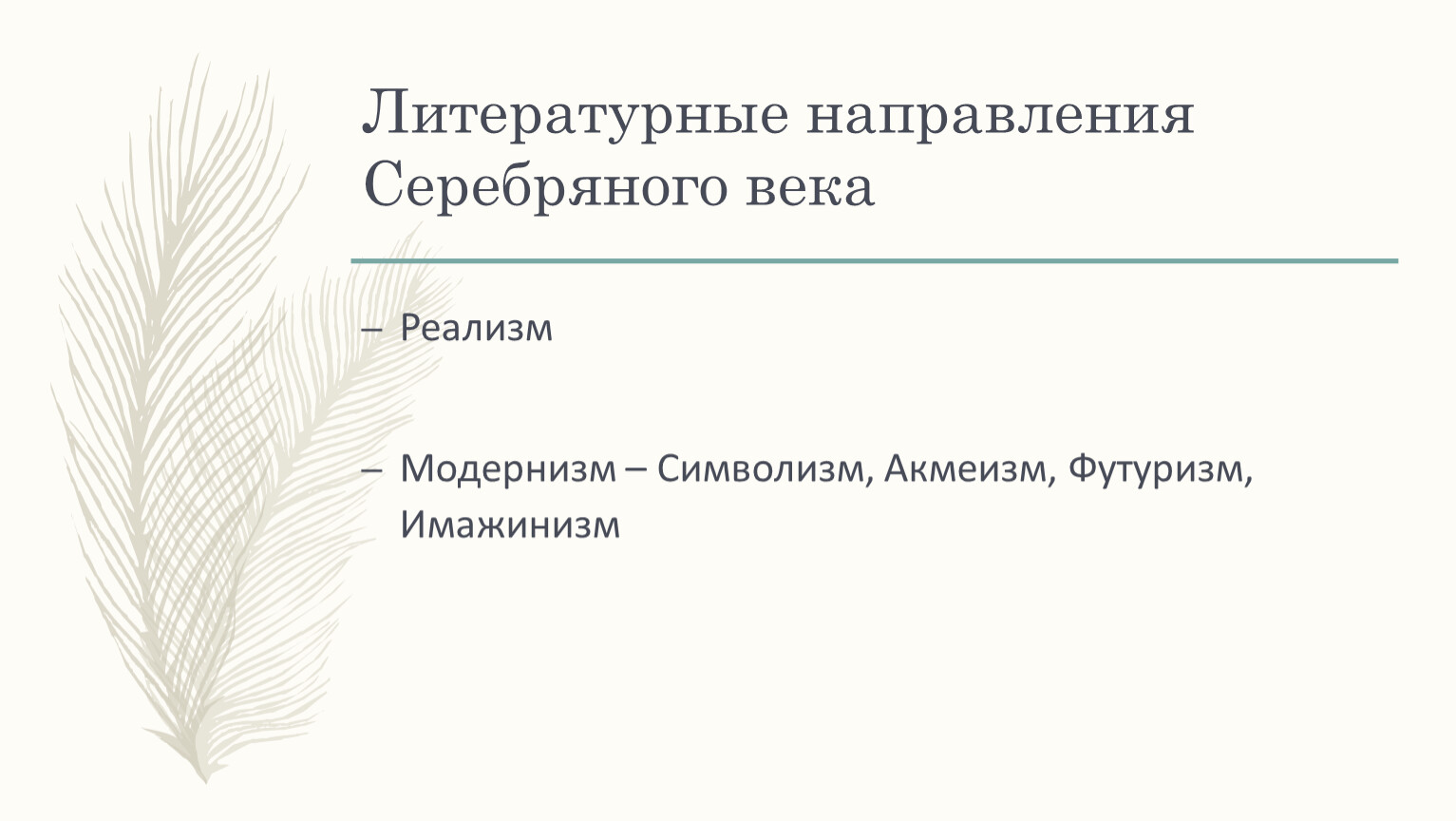 Литературные направления Серебряного века

– Реализм

– Модернизм – Символизм, Акмеизм, Футуризм, Имажинизм